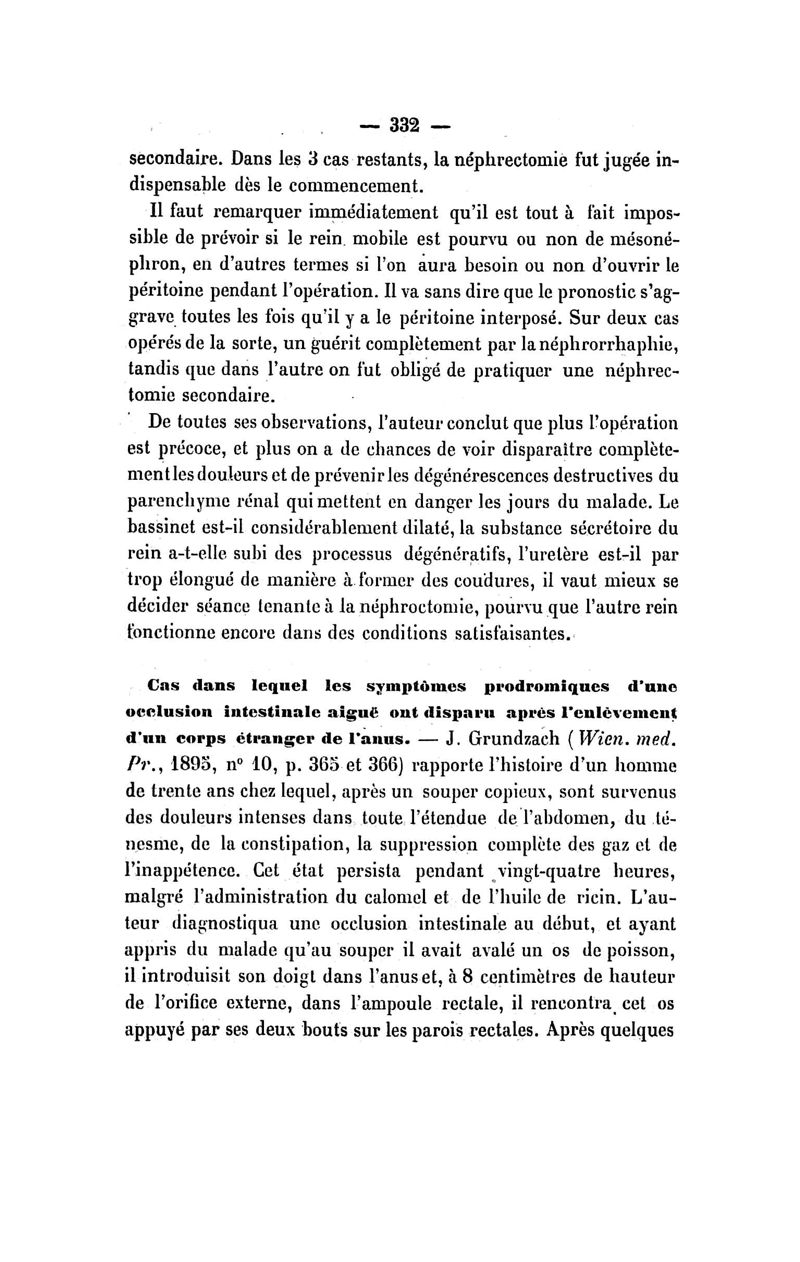 — 332 —

secondaire. Dans les 3 cas restants, la néphrectomie fut jugée indispensable dès le commencement.

Il faut remarquer immédiatement qu'il est tout à fait impossible de prévoir si le rein mobile est pourvu ou non de mésonéphron, en d'autres termes si l'on aura besoin ou non d'ouvrir le péritoine pendant l'opération. Il va sans dire que le pronostic s'aggrave toutes les fois qu'il y a le péritoine interposé. Sur deux cas opérés de la sorte, un guérit complètement par la néphrorrhaphie, tandis que dans l'autre on fut obligé de pratiquer une néphrectomie secondaire.

De toutes ses observations, l'auteur conclut que plus l'opération est précoce, et plus on a de chances de voir disparaître complètement les douleurs et de prévenir les dégénérescences destructives du parenchyme rénal qui mettent en danger les jours du malade. Le bassinet est-il considérablement dilaté, la substance sécrétoire du rein a-t-elle subi des processus dégénératifs, l'uretère est-il par trop élongué de manière à former des coudures, il vaut mieux se décider séance tenante à la néphroctomie, pourvu que l'autre rein fonctionne encore dans des conditions satisfaisantes.

Cas dans lequel les symptômes prodromiques d'une occlusion intestinale aiguë ont disparu après l'enlèvement d'un corps étranger de l'anus. — J. Grundzach (Wien. med. Pr., 1895, n° 10, p. 365 et 366) rapporte l'histoire d'un homme de trente ans chez lequel, après un souper copieux, sont survenus des douleurs intenses dans toute l'étendue de l'abdomen, du ténesme, de la constipation, la suppression complète des gaz et de l'inappétence. Cet état persista pendant vingt-quatre heures, malgré l'administration du calomel et de l'huile de ricin. L'auteur diagnostiqua une occlusion intestinale au début, et ayant appris du malade qu'au souper il avait avalé un os de poisson, il introduisit son doigt dans l'anus et, à 8 centimètres de hauteur de l'orifice externe, dans l'ampoule rectale, il rencontra cet os appuyé par ses deux bouts sur les parois rectales. Après quelques